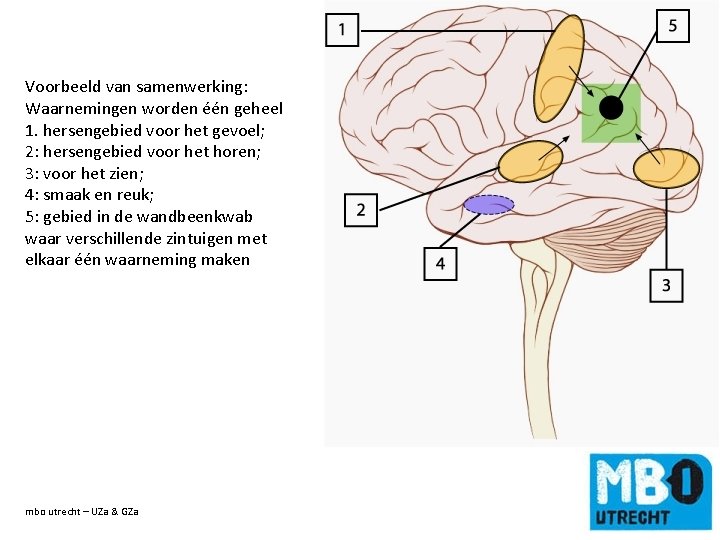 Voorbeeld van samenwerking:
Waarnemingen worden één geheel
1. hersengebied voor het gevoel;
2: hersengebied voor het horen;
3: voor het zien;
4: smaak en reuk;
5: gebied in de wandbeenkwab waar verschillende zintuigen met elkaar één waarneming maken

1

5

2

4

3

mbo utrecht – UZa & GZa

MBO
UTRECHT